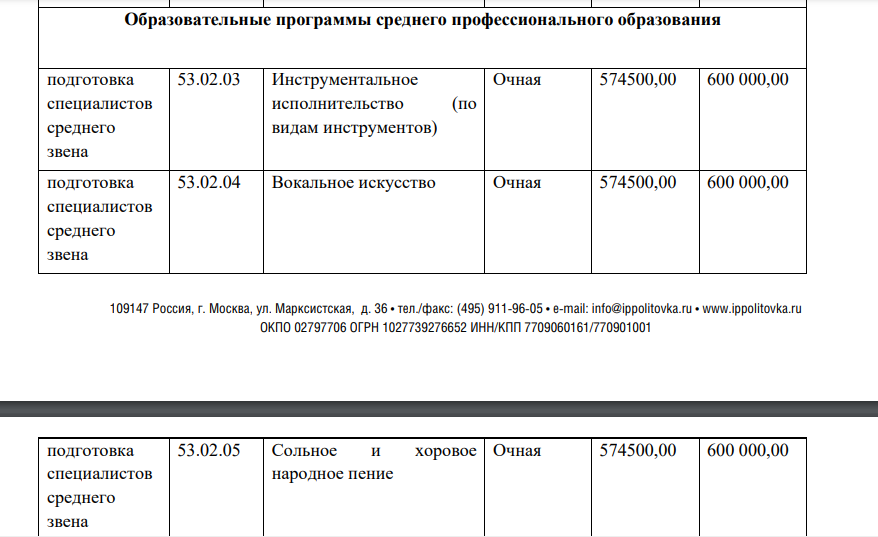 | Образовательные программы среднего профессионального образования | | | | | |
|---|---|---|---|---|---|
| подготовка специалистов среднего звена | 53.02.03 | Инструментальное исполнительство (по видам инструментов) | Очная | 574500,00 | 600 000,00 |
| подготовка специалистов среднего звена | 53.02.04 | Вокальное искусство | Очная | 574500,00 | 600 000,00 |

109147 Россия, г. Москва, ул. Марксистская, д. 36 • тел./факс: (495) 911-96-05 • e-mail: info@ippolitovka.ru • www.ippolitovka.ru
ОКПО 02797706 ОГРН 1027739276652 ИНН/КПП 7709060161/770901001

| подготовка специалистов среднего звена | 53.02.05 | Сольное и хоровое народное пение | Очная | 574500,00 | 600 000,00 |
|---|---|---|---|---|---|